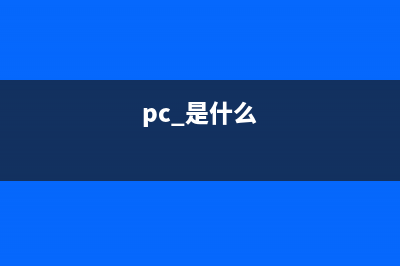 pc_是什么